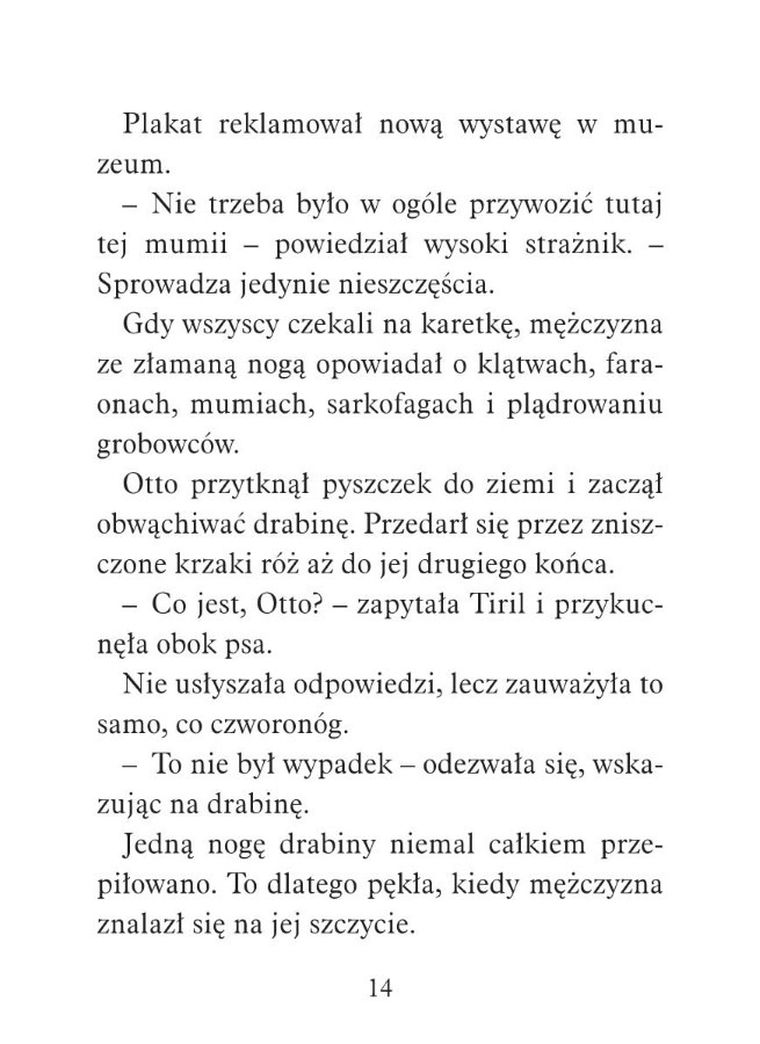 Plakat reklamował nową wystawę w muzeum.

– Nie trzeba było w ogóle przywozić tutaj tej mumii – powiedział wysoki strażnik. – Sprowadza jedynie nieszczęścia.

Gdy wszyscy czekali na karetkę, mężczyzna ze złamaną nogą opowiadał o klątwach, faraonach, mumiach, sarkofagach i plądrowaniu grobowców.

Otto przytknął pyszczek do ziemi i zaczął obwąchiwać drabinę. Przedarł się przez zniszczone krzaki róż aż do jej drugiego końca.

– Co jest, Otto? – zapytała Tiril i przykucnęła obok psa.

Nie usłyszała odpowiedzi, lecz zauważyła to samo, co czworonóg.

– To nie był wypadek – odezwała się, wskazując na drabinę.

Jedną nogę drabiny niemal całkiem przepiłowano. To dlatego pękła, kiedy mężczyzna znalazł się na jej szczycie.

14